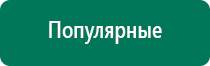 Популярные